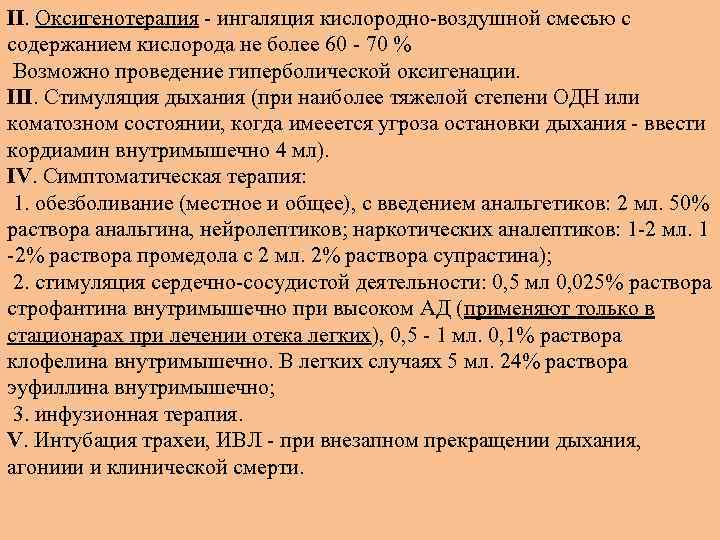 II. Оксигенотерапия - ингаляция кислородно-воздушной смесью с содержанием кислорода не более 60 - 70 %
Возможно проведение гиперболической оксигенации.
III. Стимуляция дыхания (при наиболее тяжелой степени ОДН или коматозном состоянии, когда имееется угроза остановки дыхания - ввести кордиамин внутримышечно 4 мл).
IV. Симптоматическая терапия:
1. обезболивание (местное и общее), с введением анальгетиков: 2 мл. 50% раствора анальгина, нейролептиков; наркотических аналептиков: 1-2 мл. 1 -2% раствора промедола с 2 мл. 2% раствора супрастина);
2. стимуляция сердечно-сосудистой деятельности: 0,5 мл 0,025% раствора строфантина внутримышечно при высоком АД (применяют только в стационарах при лечении отека легких), 0,5 - 1 мл. 0,1% раствора клофелина внутримышечно. В легких случаях 5 мл. 24% раствора эуфиллина внутримышечно;
3. инфузионная терапия.
V. Интубация трахеи, ИВЛ - при внезапном прекращении дыхания, агонии и клинической смерти.